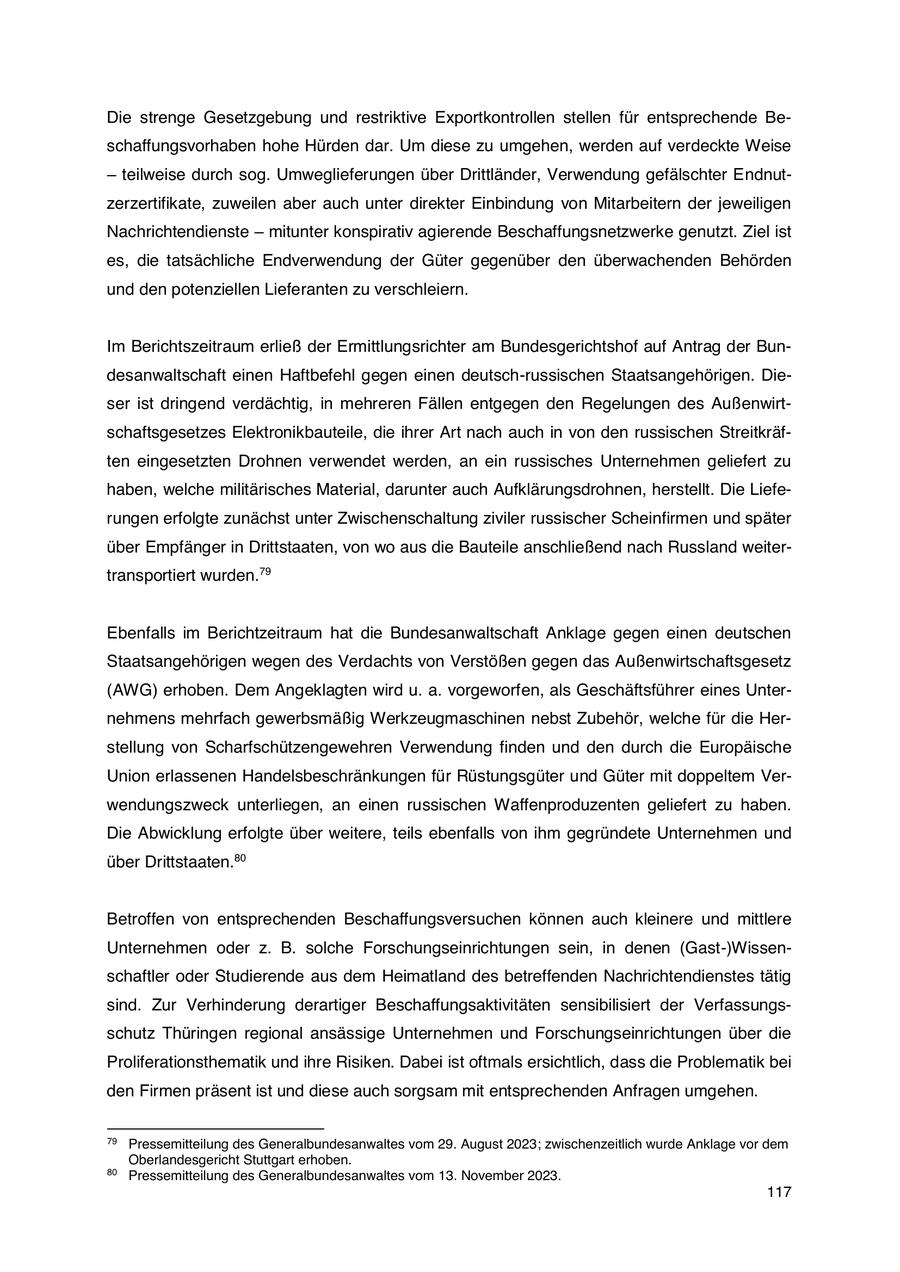 Die strenge Gesetzgebung und restriktive Exportkontrollen stellen für entsprechende Beschaffungsvorhaben hohe Hürden dar. Um diese zu umgehen, werden auf verdeckte Weise – teilweise durch sog. Umweglieferungen über Drittländer, Verwendung gefälschter Endnutzerzertifikate, zuweilen aber auch unter direkter Einbindung von Mitarbeitern der jeweiligen Nachrichtendienste – mitunter konspirativ agierende Beschaffungsnetzwerke genutzt. Ziel ist es, die tatsächliche Endverwendung der Güter gegenüber den überwachenden Behörden und den potenziellen Lieferanten zu verschleiern.

Im Berichtszeitraum erließ der Ermittlungsrichter am Bundesgerichtshof auf Antrag der Bundesanwaltschaft einen Haftbefehl gegen einen deutsch-russischen Staatsangehörigen. Dieser ist dringend verdächtig, in mehreren Fällen entgegen den Regelungen des Außenwirtschaftsgesetzes Elektronikbauteile, die ihrer Art nach auch in von den russischen Streitkräften eingesetzten Drohnen verwendet werden, an ein russisches Unternehmen geliefert zu haben, welche militärisches Material, darunter auch Aufklärungsdrohnen, herstellt. Die Lieferungen erfolgte zunächst unter Zwischenschaltung ziviler russischer Scheinfirmen und später über Empfänger in Drittstaaten, von wo aus die Bauteile anschließend nach Russland weitertransportiert wurden.$^{79}$

Ebenfalls im Berichtzeitraum hat die Bundesanwaltschaft Anklage gegen einen deutschen Staatsangehörigen wegen des Verdachts von Verstößen gegen das Außenwirtschaftsgesetz (AWG) erhoben. Dem Angeklagten wird u. a. vorgeworfen, als Geschäftsführer eines Unternehmens mehrfach gewerbsmäßig Werkzeugmaschinen nebst Zubehör, welche für die Herstellung von Scharfschützengewehren Verwendung finden und den durch die Europäische Union erlassenen Handelsbeschränkungen für Rüstungsgüter und Güter mit doppeltem Verwendungszweck unterliegen, an einen russischen Waffenproduzenten geliefert zu haben. Die Abwicklung erfolgte über weitere, teils ebenfalls von ihm gegründete Unternehmen und über Drittstaaten.$^{80}$

Betroffen von entsprechenden Beschaffungsversuchen können auch kleinere und mittlere Unternehmen oder z. B. solche Forschungseinrichtungen sein, in denen (Gast-)Wissenschaftler oder Studierende aus dem Heimatland des betreffenden Nachrichtendienstes tätig sind. Zur Verhinderung derartiger Beschaffungsaktivitäten sensibilisiert der Verfassungsschutz Thüringen regional ansässige Unternehmen und Forschungseinrichtungen über die Proliferationsthematik und ihre Risiken. Dabei ist oftmals ersichtlich, dass die Problematik bei den Firmen präsent ist und diese auch sorgsam mit entsprechenden Anfragen umgehen.

$^{79}$ Pressemitteilung des Generalbundesanwaltes vom 29. August 2023; zwischenzeitlich wurde Anklage vor dem Oberlandesgericht Stuttgart erhoben.
$^{80}$ Pressemitteilung des Generalbundesanwaltes vom 13. November 2023.

117